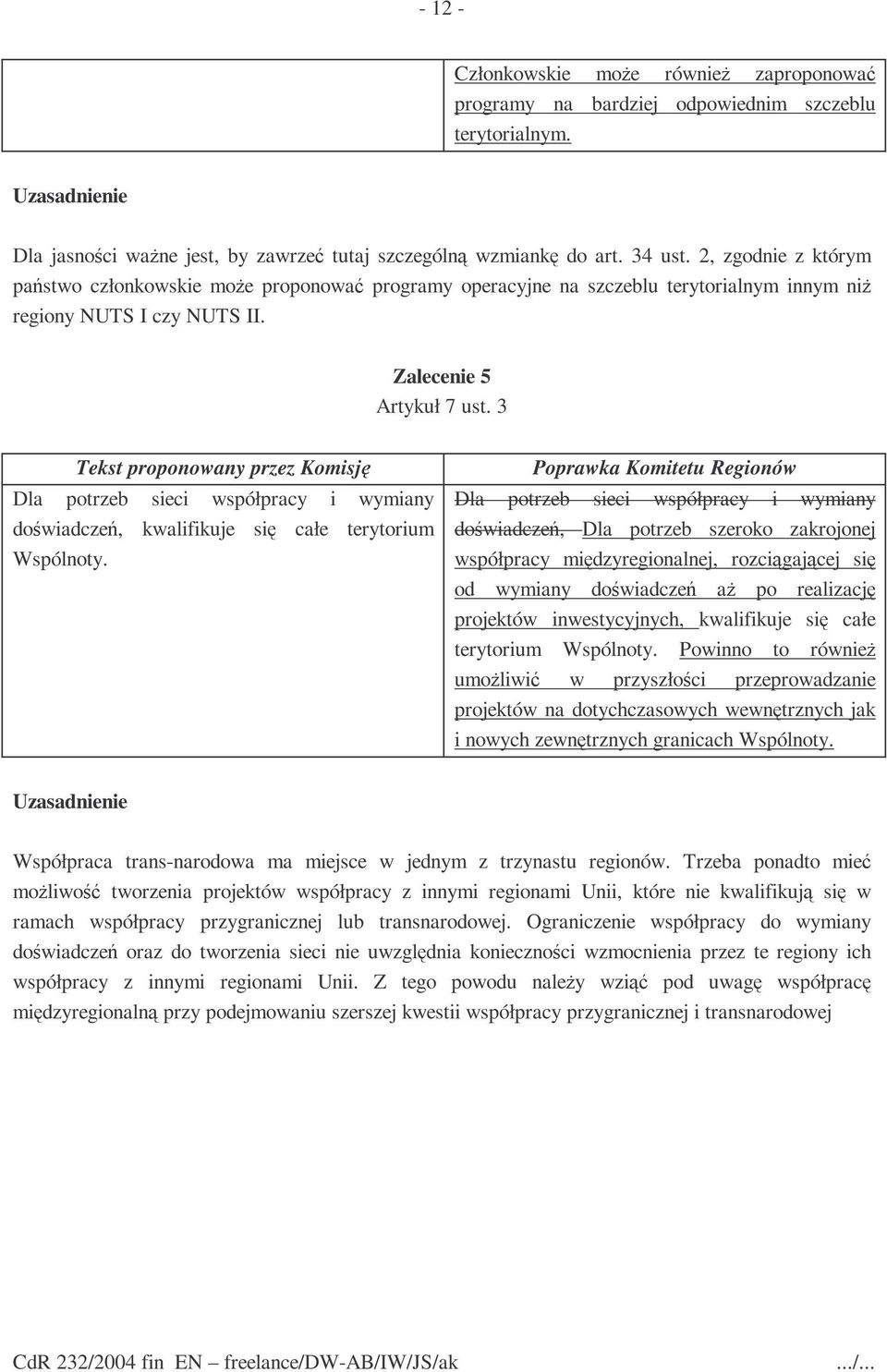 - 12 -

| | Członkowskie może również zaproponować programy na bardziej odpowiednim szczeblu terytorialnym. |
|---|---|

Uzasadnienie

Dla jasności ważne jest, by zawrzeć tutaj szczególną wzmiankę do art. 34 ust. 2, zgodnie z którym państwo członkowskie może proponować programy operacyjne na szczeblu terytorialnym innym niż regiony NUTS I czy NUTS II.

Zalecenie 5
Artykuł 7 ust. 3

| Tekst proponowany przez Komisję | Poprawka Komitetu Regionów |
|---|---|
| Dla potrzeb sieci współpracy i wymiany doświadczeń, kwalifikuje się całe terytorium Wspólnoty. | Dla potrzeb sieci współpracy i wymiany doświadczeń, Dla potrzeb szeroko zakrojonej współpracy międzyregionalnej, rozciągającej się od wymiany doświadczeń aż po realizację projektów inwestycyjnych, kwalifikuje się całe terytorium Wspólnoty. Powinno to również umożliwić w przyszłości przeprowadzanie projektów na dotychczasowych wewnętrznych jak i nowych zewnętrznych granicach Wspólnoty. |

Uzasadnienie

Współpraca trans-narodowa ma miejsce w jednym z trzynastu regionów. Trzeba ponadto mieć możliwość tworzenia projektów współpracy z innymi regionami Unii, które nie kwalifikują się w ramach współpracy przygranicznej lub transnarodowej. Ograniczenie współpracy do wymiany doświadczeń oraz do tworzenia sieci nie uwzględnia konieczności wzmocnienia przez te regiony ich współpracy z innymi regionami Unii. Z tego powodu należy wziąć pod uwagę współpracę międzyregionalną przy podejmowaniu szerszej kwestii współpracy przygranicznej i transnarodowej

CdR 232/2004 fin EN – freelance/DW-AB/IW/JS/ak .../...